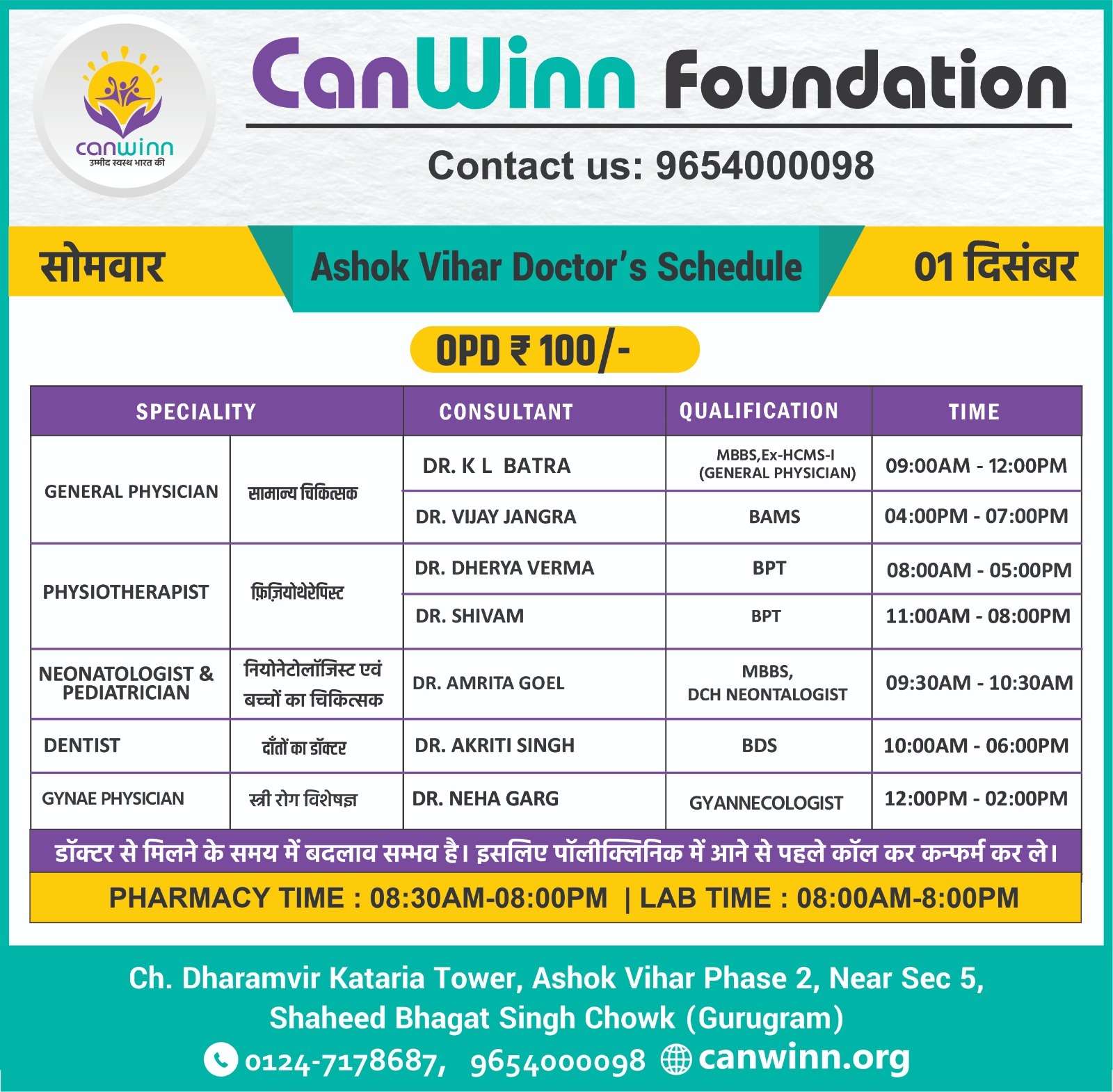 canwinn
उम्मीद स्वस्थ भारत की

CanWinn Foundation

Contact us: 9654000098

सोमवार

Ashok Vihar Doctor's Schedule

01 दिसंबर

OPD ₹ 100/-

| SPECIALITY | | CONSULTANT | QUALIFICATION | TIME |
|---|---|---|---|---|
| GENERAL PHYSICIAN | सामान्य चिकित्सक | DR. K L BATRA | MBBS,Ex-HCMS-I (GENERAL PHYSICIAN) | 09:00AM - 12:00PM |
| | | DR. VIJAY JANGRA | BAMS | 04:00PM - 07:00PM |
| PHYSIOTHERAPIST | फ़िज़ियोथेरेपिस्ट | DR. DHERYA VERMA | BPT | 08:00AM - 05:00PM |
| | | DR. SHIVAM | BPT | 11:00AM - 08:00PM |
| NEONATOLOGIST & PEDIATRICIAN | नियोनेटोलॉजिस्ट एवं बच्चों का चिकित्सक | DR. AMRITA GOEL | MBBS, DCH NEONTALOGIST | 09:30AM - 10:30AM |
| DENTIST | दाँतों का डॉक्टर | DR. AKRITI SINGH | BDS | 10:00AM - 06:00PM |
| GYNAE PHYSICIAN | स्त्री रोग विशेषज्ञ | DR. NEHA GARG | GYANNECOLOGIST | 12:00PM - 02:00PM |

डॉक्टर से मिलने के समय में बदलाव सम्भव है। इसलिए पॉलीक्लिनिक में आने से पहले कॉल कर कन्फर्म कर ले।

PHARMACY TIME : 08:30AM-08:00PM | LAB TIME : 08:00AM-8:00PM

Ch. Dharamvir Kataria Tower, Ashok Vihar Phase 2, Near Sec 5, Shaheed Bhagat Singh Chowk (Gurugram)

0124-7178687, 9654000098 canwinn.org